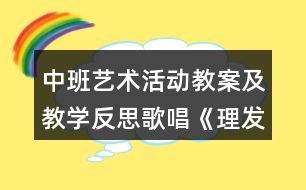 中班艺术活动教案及教学反思歌唱《理发